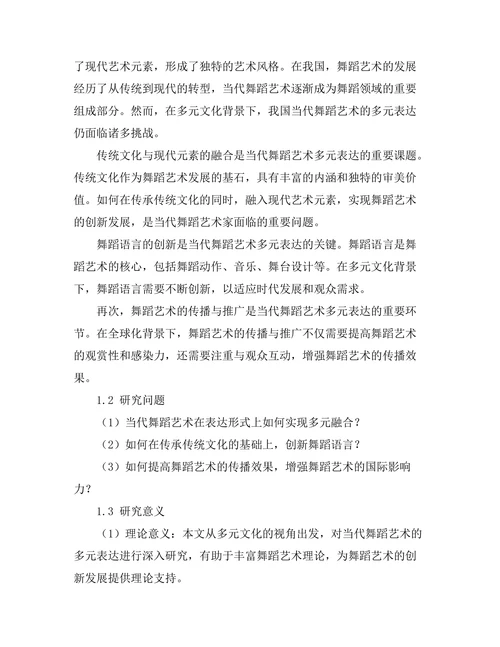 了现代艺术元素，形成了独特的艺术风格。在我国，舞蹈艺术的发展经历了从传统到现代的转型，当代舞蹈艺术逐渐成为舞蹈领域的重要组成部分。然而，在多元文化背景下，我国当代舞蹈艺术的多元表达仍面临诸多挑战。

传统文化与现代元素的融合是当代舞蹈艺术多元表达的重要课题。传统文化作为舞蹈艺术发展的基石，具有丰富的内涵和独特的审美价值。如何在传承传统文化的同时，融入现代艺术元素，实现舞蹈艺术的创新发展，是当代舞蹈艺术家面临的重要问题。

舞蹈语言的创新是当代舞蹈艺术多元表达的关键。舞蹈语言是舞蹈艺术的核心，包括舞蹈动作、音乐、舞台设计等。在多元文化背景下，舞蹈语言需要不断创新，以适应时代发展和观众需求。

再次，舞蹈艺术的传播与推广是当代舞蹈艺术多元表达的重要环节。在全球化背景下，舞蹈艺术的传播与推广不仅需要提高舞蹈艺术的观赏性和感染力，还需要注重与观众互动，增强舞蹈艺术的传播效果。

1.2 研究问题

（1）当代舞蹈艺术在表达形式上如何实现多元融合？

（2）如何在传承传统文化的基础上，创新舞蹈语言？

（3）如何提高舞蹈艺术的传播效果，增强舞蹈艺术的国际影响力？

1.3 研究意义

（1）理论意义：本文从多元文化的视角出发，对当代舞蹈艺术的多元表达进行深入研究，有助于丰富舞蹈艺术理论，为舞蹈艺术的创新发展提供理论支持。